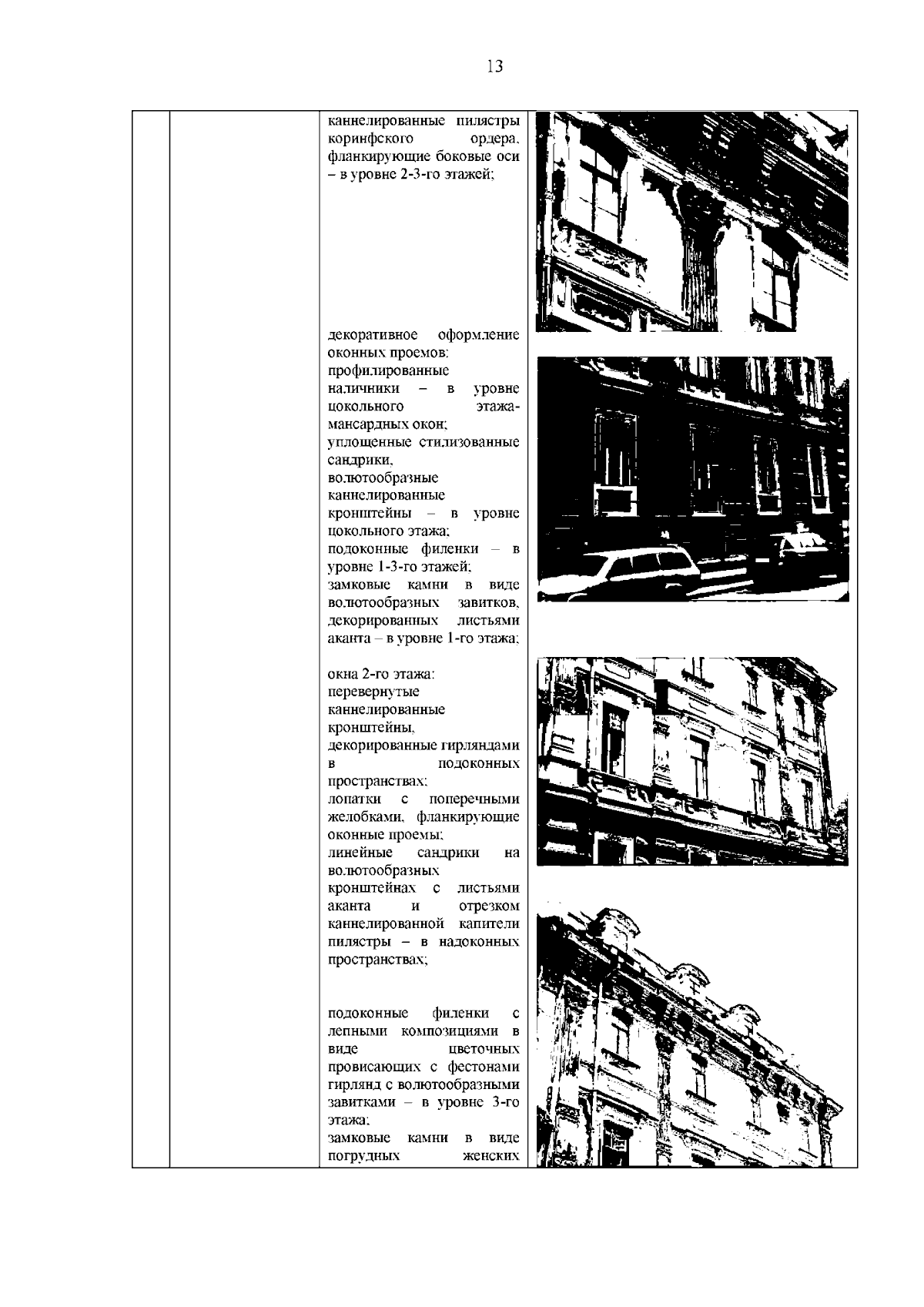 13

каннелированные пилястры коринфского ордера, фланкирующие боковые оси – в уровне 2-3-го этажей;

декоративное оформление оконных проемов:
профилированные наличники – в уровне цокольного этажа-мансардных окон;
уплощенные стилизованные сандрики, волютообразные каннелированные кронштейны – в уровне цокольного этажа;
подоконные филенки – в уровне 1-3-го этажей;
замковые камни в виде волютообразных завитков, декорированных листьями аканта – в уровне 1-го этажа;

окна 2-го этажа:
перевернутые каннелированные кронштейны, декорированные гирляндами в подоконных пространствах;
лопатки с поперечными желобками, фланкирующие оконные проемы;
линейные сандрики на волютообразных кронштейнах с листьями аканта и отрезком каннелированной капители пилястры – в надоконных пространствах;

подоконные филенки с лепными композициями в виде цветочных провисающих с фестонами гирлянд с волютообразными завитками – в уровне 3-го этажа;
замковые камни в виде погрудных женских